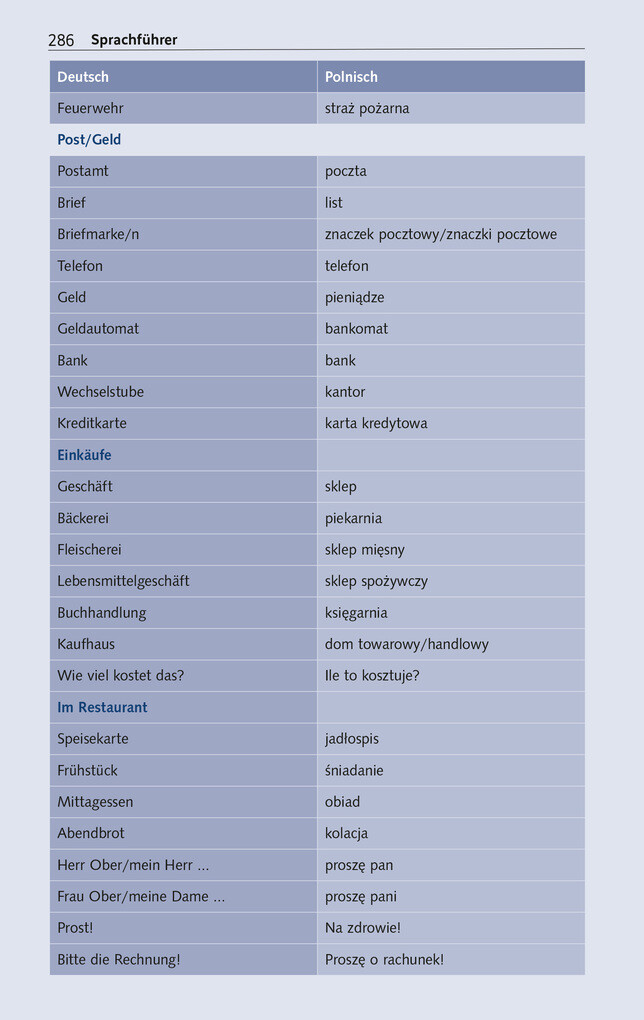 286 Sprachführer

| Deutsch | Polnisch |
|---|---|
| Feuerwehr | straż pożarna |
| Post/Geld | |
| Postamt | poczta |
| Brief | list |
| Briefmarke/n | znaczek pocztowy/znaczki pocztowe |
| Telefon | telefon |
| Geld | pieniądze |
| Geldautomat | bankomat |
| Bank | bank |
| Wechselstube | kantor |
| Kreditkarte | karta kredytowa |
| Einkäufe | |
| Geschäft | sklep |
| Bäckerei | piekarnia |
| Fleischerei | sklep mięsny |
| Lebensmittelgeschäft | sklep spożywczy |
| Buchhandlung | księgarnia |
| Kaufhaus | dom towarowy/handlowy |
| Wie viel kostet das? | Ile to kosztuje? |
| Im Restaurant | |
| Speisekarte | jadłospis |
| Frühstück | śniadanie |
| Mittagessen | obiad |
| Abendbrot | kolacja |
| Herr Ober/mein Herr ... | proszę pan |
| Frau Ober/meine Dame ... | proszę pani |
| Prost! | Na zdrowie! |
| Bitte die Rechnung! | Proszę o rachunek! |